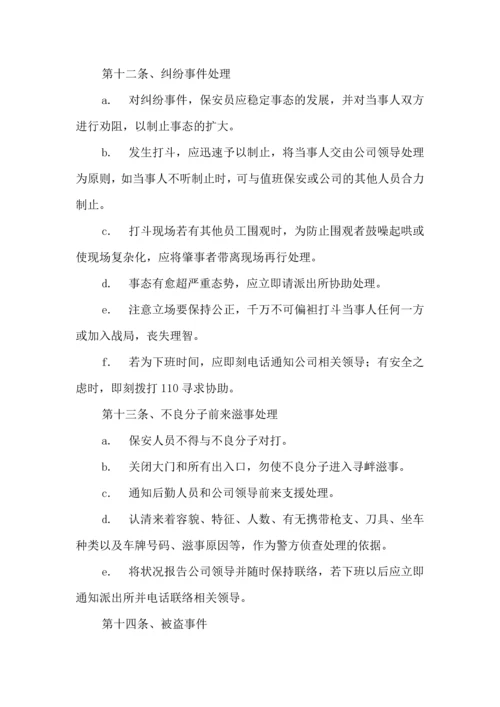 第十二条、纠纷事件处理

a. 对纠纷事件，保安员应稳定事态的发展，并对当事人双方进行劝阻，以制止事态的扩大。

b. 发生打斗，应迅速予以制止，将当事人交由公司领导处理为原则，如当事人不听制止时，可与值班保安或公司的其他人员合力制止。

c. 打斗现场若有其他员工围观时，为防止围观者鼓噪起哄或使现场复杂化，应将肇事者带离现场再行处理。

d. 事态有愈超严重态势，应立即请派出所协助处理。

e. 注意立场要保持公正，千万不可偏袒打斗当事人任何一方或加入战局，丧失理智。

f. 若为下班时间，应即刻电话通知公司相关领导；有安全之虑时，即刻拨打 110 寻求协助。

第十三条、不良分子前来滋事处理

a. 保安人员不得与不良分子对打。

b. 关闭大门和所有出入口，勿使不良分子进入寻衅滋事。

c. 通知后勤人员和公司领导前来支援处理。

d. 认清来着容貌、特征、人数、有无携带枪支、刀具、坐车种类以及车牌号码、滋事原因等，作为警方侦查处理的依据。

e. 将状况报告公司领导并随时保持联络，若下班以后应立即通知派出所并电话联络相关领导。

第十四条、被盗事件